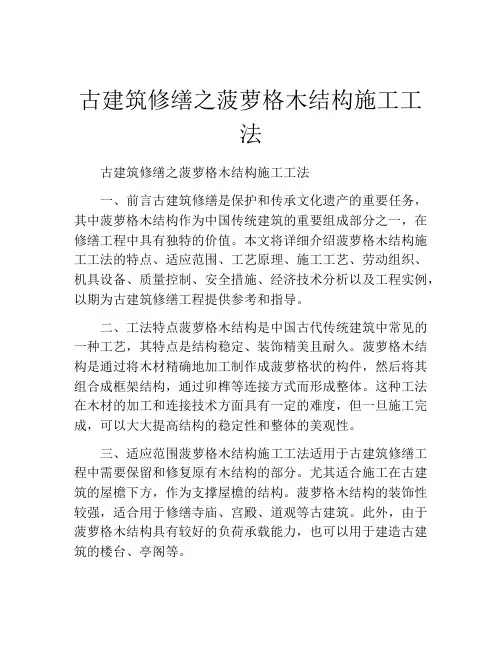 古建筑修缮之菠萝格木结构施工工法

古建筑修缮之菠萝格木结构施工工法

一、前言古建筑修缮是保护和传承文化遗产的重要任务，其中菠萝格木结构作为中国传统建筑的重要组成部分之一，在修缮工程中具有独特的价值。本文将详细介绍菠萝格木结构施工工法的特点、适应范围、工艺原理、施工工艺、劳动组织、机具设备、质量控制、安全措施、经济技术分析以及工程实例，以期为古建筑修缮工程提供参考和指导。

二、工法特点菠萝格木结构是中国古代传统建筑中常见的一种工艺，其特点是结构稳定、装饰精美且耐久。菠萝格木结构是通过将木材精确地加工制作成菠萝格状的构件，然后将其组合成框架结构，通过卯榫等连接方式而形成整体。这种工法在木材的加工和连接技术方面具有一定的难度，但一旦施工完成，可以大大提高结构的稳定性和整体的美观性。

三、适应范围菠萝格木结构施工工法适用于古建筑修缮工程中需要保留和修复原有木结构的部分。尤其适合施工在古建筑的屋檐下方，作为支撑屋檐的结构。菠萝格木结构的装饰性较强，适合用于修缮寺庙、宫殿、道观等古建筑。此外，由于菠萝格木结构具有较好的负荷承载能力，也可以用于建造古建筑的楼台、亭阁等。